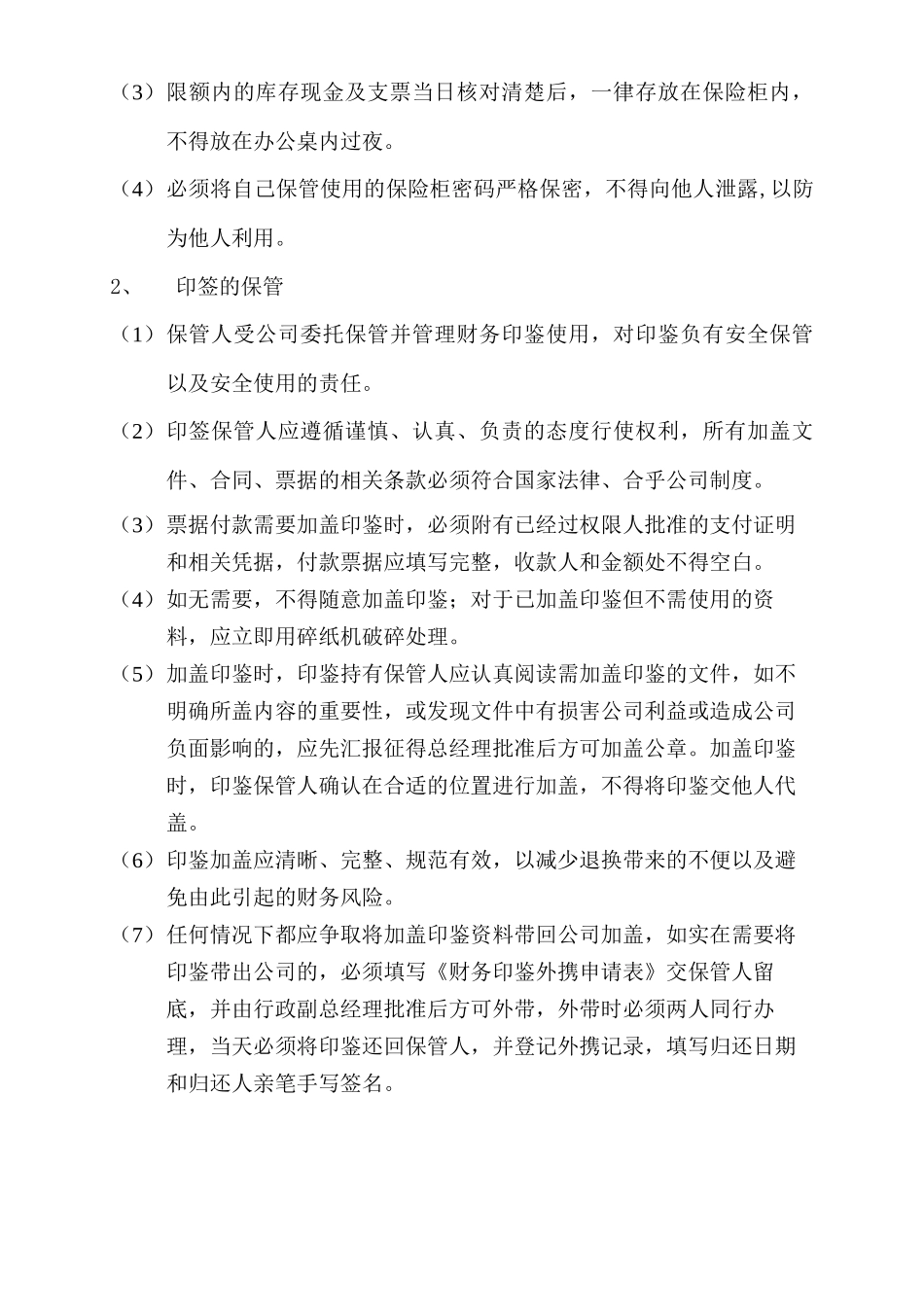 （3）限额内的库存现金及支票当日核对清楚后，一律存放在保险柜内，不得放在办公桌内过夜。

（4）必须将自己保管使用的保险柜密码严格保密，不得向他人泄露,以防为他人利用。

2、　印签的保管

（1）保管人受公司委托保管并管理财务印鉴使用，对印鉴负有安全保管以及安全使用的责任。

（2）印签保管人应遵循谨慎、认真、负责的态度行使权利，所有加盖文件、合同、票据的相关条款必须符合国家法律、合乎公司制度。

（3）票据付款需要加盖印鉴时，必须附有已经过权限人批准的支付证明和相关凭据，付款票据应填写完整，收款人和金额处不得空白。

（4）如无需要，不得随意加盖印鉴；对于已加盖印鉴但不需使用的资料，应立即用碎纸机破碎处理。

（5）加盖印鉴时，印鉴持有保管人应认真阅读需加盖印鉴的文件，如不明确所盖内容的重要性，或发现文件中有损害公司利益或造成公司负面影响的，应先汇报征得总经理批准后方可加盖公章。加盖印鉴时，印鉴保管人确认在合适的位置进行加盖，不得将印鉴交他人代盖。

（6）印鉴加盖应清晰、完整、规范有效，以减少退换带来的不便以及避免由此引起的财务风险。

（7）任何情况下都应争取将加盖印鉴资料带回公司加盖，如实在需要将印鉴带出公司的，必须填写《财务印鉴外携申请表》交保管人留底，并由行政副总经理批准后方可外带，外带时必须两人同行办理，当天必须将印鉴还回保管人，并登记外携记录，填写归还日期和归还人亲笔手写签名。